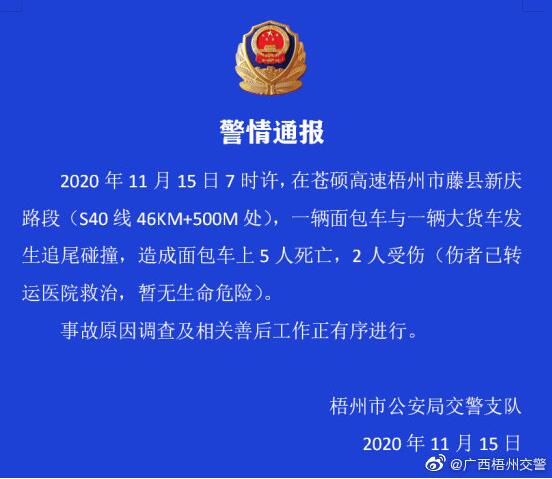 警情通报

2020 年 11 月 15 日 7 时许，在苍硕高速梧州市藤县新庆路段（S40 线 46KM+500M 处），一辆面包车与一辆大货车发生追尾碰撞，造成面包车上 5 人死亡，2 人受伤（伤者已转运医院救治，暂无生命危险）。

事故原因调查及相关善后工作正有序进行。

梧州市公安局交警支队

2020 年 11 月 15 日

@广西梧州交警